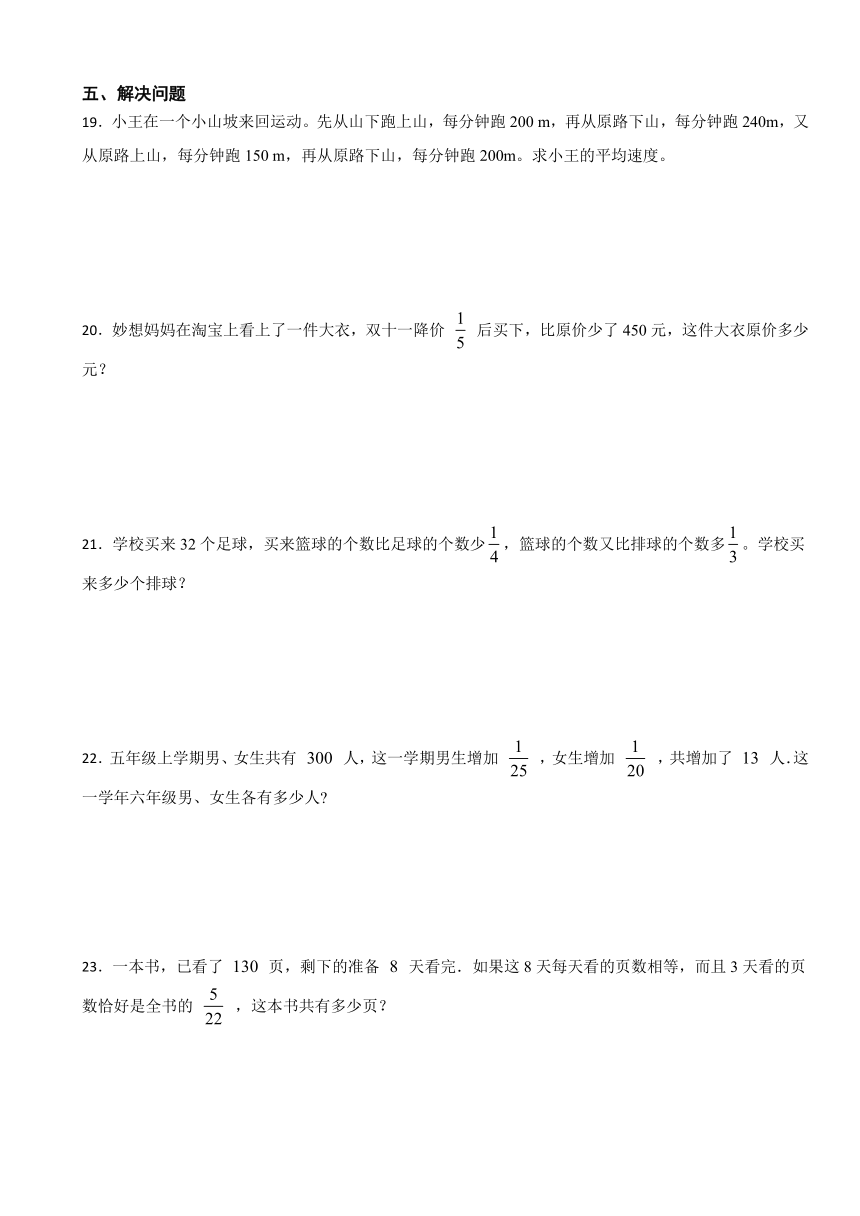 五、解决问题

19．小王在一个小山坡来回运动。先从山下跑上山，每分钟跑 200 m，再从原路下山，每分钟跑 240m，又从原路上山，每分钟跑 150 m，再从原路下山，每分钟跑 200m。求小王的平均速度。

20．妙想妈妈在淘宝上看上了一件大衣，双十一降价 $\frac{1}{5}$ 后买下，比原价少了 450 元，这件大衣原价多少元？

21．学校买来 32 个足球，买来篮球的个数比足球的个数少$\frac{1}{4}$，篮球的个数又比排球的个数多$\frac{1}{3}$。学校买来多少个排球？

22．五年级上学期男、女生共有 300 人，这一学期男生增加 $\frac{1}{25}$ ，女生增加 $\frac{1}{20}$ ，共增加了 13 人.这一学年六年级男、女生各有多少人?

23．一本书，已看了 130 页，剩下的准备 8 天看完．如果这 8 天每天看的页数相等，而且 3 天看的页数恰好是全书的 $\frac{5}{22}$ ，这本书共有多少页？